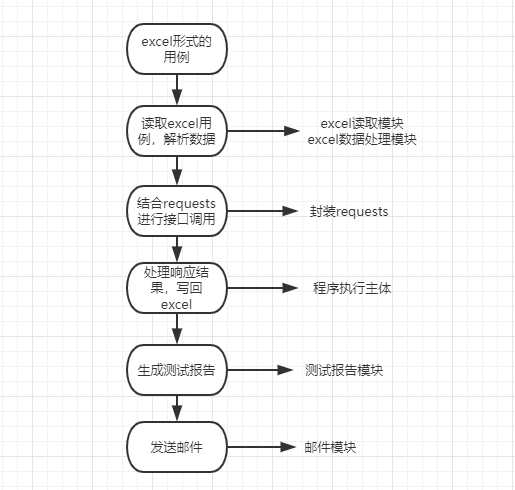 excel形式的用例

读取excel用例，解析数据

excel读取模块
excel数据处理模块

结合requests进行接口调用

封装requests

处理响应结果，写回excel

程序执行主体

生成测试报告

测试报告模块

发送邮件

邮件模块